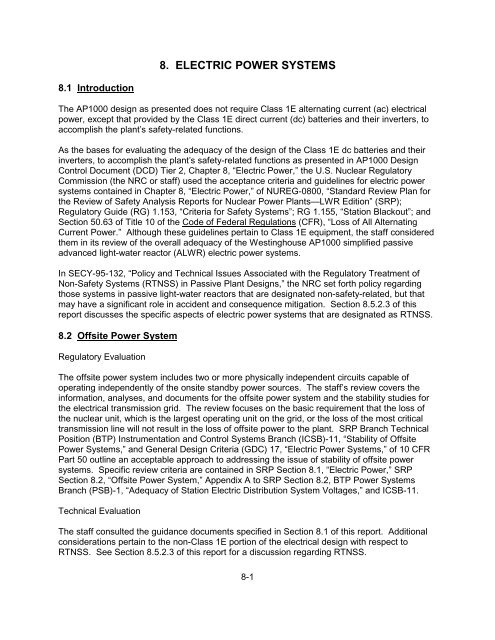 8. ELECTRIC POWER SYSTEMS

8.1 Introduction

The AP1000 design as presented does not require Class 1E alternating current (ac) electrical power, except that provided by the Class 1E direct current (dc) batteries and their inverters, to accomplish the plant's safety-related functions.

As the bases for evaluating the adequacy of the design of the Class 1E dc batteries and their inverters, to accomplish the plant's safety-related functions as presented in AP1000 Design Control Document (DCD) Tier 2, Chapter 8, "Electric Power," the U.S. Nuclear Regulatory Commission (the NRC or staff) used the acceptance criteria and guidelines for electric power systems contained in Chapter 8, "Electric Power," of NUREG-0800, "Standard Review Plan for the Review of Safety Analysis Reports for Nuclear Power Plants—LWR Edition" (SRP); Regulatory Guide (RG) 1.153, "Criteria for Safety Systems"; RG 1.155, "Station Blackout"; and Section 50.63 of Title 10 of the Code of Federal Regulations (CFR), "Loss of All Alternating Current Power." Although these guidelines pertain to Class 1E equipment, the staff considered them in its review of the overall adequacy of the Westinghouse AP1000 simplified passive advanced light-water reactor (ALWR) electric power systems.

In SECY-95-132, "Policy and Technical Issues Associated with the Regulatory Treatment of Non-Safety Systems (RTNSS) in Passive Plant Designs," the NRC set forth policy regarding those systems in passive light-water reactors that are designated non-safety-related, but that may have a significant role in accident and consequence mitigation. Section 8.5.2.3 of this report discusses the specific aspects of electric power systems that are designated as RTNSS.

8.2 Offsite Power System

Regulatory Evaluation

The offsite power system includes two or more physically independent circuits capable of operating independently of the onsite standby power sources. The staff's review covers the information, analyses, and documents for the offsite power system and the stability studies for the electrical transmission grid. The review focuses on the basic requirement that the loss of the nuclear unit, which is the largest operating unit on the grid, or the loss of the most critical transmission line will not result in the loss of offsite power to the plant. SRP Branch Technical Position (BTP) Instrumentation and Control Systems Branch (ICSB)-11, "Stability of Offsite Power Systems," and General Design Criteria (GDC) 17, "Electric Power Systems," of 10 CFR Part 50 outline an acceptable approach to addressing the issue of stability of offsite power systems. Specific review criteria are contained in SRP Section 8.1, "Electric Power," SRP Section 8.2, "Offsite Power System," Appendix A to SRP Section 8.2, BTP Power Systems Branch (PSB)-1, "Adequacy of Station Electric Distribution System Voltages," and ICSB-11.

Technical Evaluation

The staff consulted the guidance documents specified in Section 8.1 of this report. Additional considerations pertain to the non-Class 1E portion of the electrical design with respect to RTNSS. See Section 8.5.2.3 of this report for a discussion regarding RTNSS.

8-1